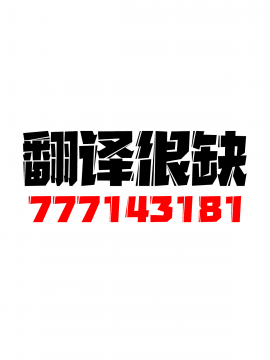 翻译很缺
777143181